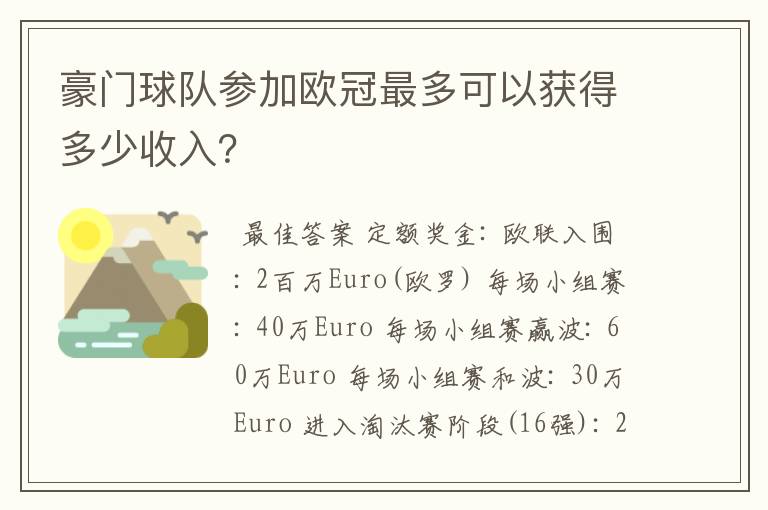 豪门球队参加欧冠最多可以获得多少收入?

最佳答案 定额奖金：欧联入围：2百万Euro(欧罗) 每场小组赛：40万Euro 每场小组赛赢波：60万Euro 每场小组赛和波：30万Euro 进入淘汰赛阶段(16强)：2